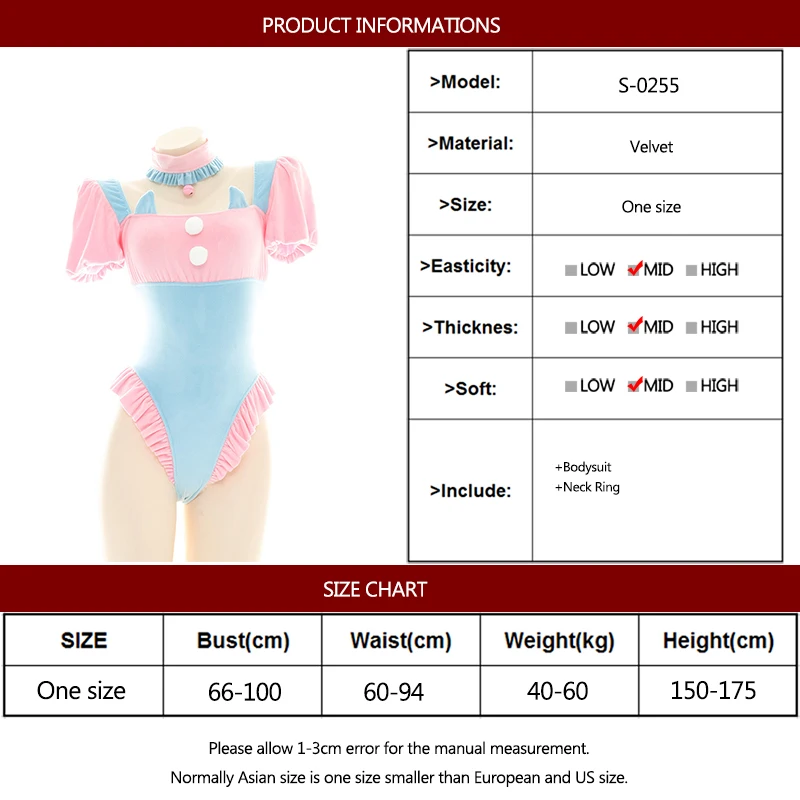 PRODUCT INFORMATIONS

| >Model: | S-0255 |
|---|---|
| >Material: | Velvet |
| >Size: | One size |
| >Easticity: | LOW ✓MID HIGH |
| >Thicknes: | LOW ✓MID HIGH |
| >Soft: | LOW ✓MID HIGH |
| >Include: | +Bodysuit +Neck Ring |

SIZE CHART

| SIZE | Bust(cm) | Waist(cm) | Weight(kg) | Height(cm) |
|---|---|---|---|---|
| One size | 66-100 | 60-94 | 40-60 | 150-175 |

Please allow 1-3cm error for the manual measurement.
Normally Asian size is one size smaller than European and US size.